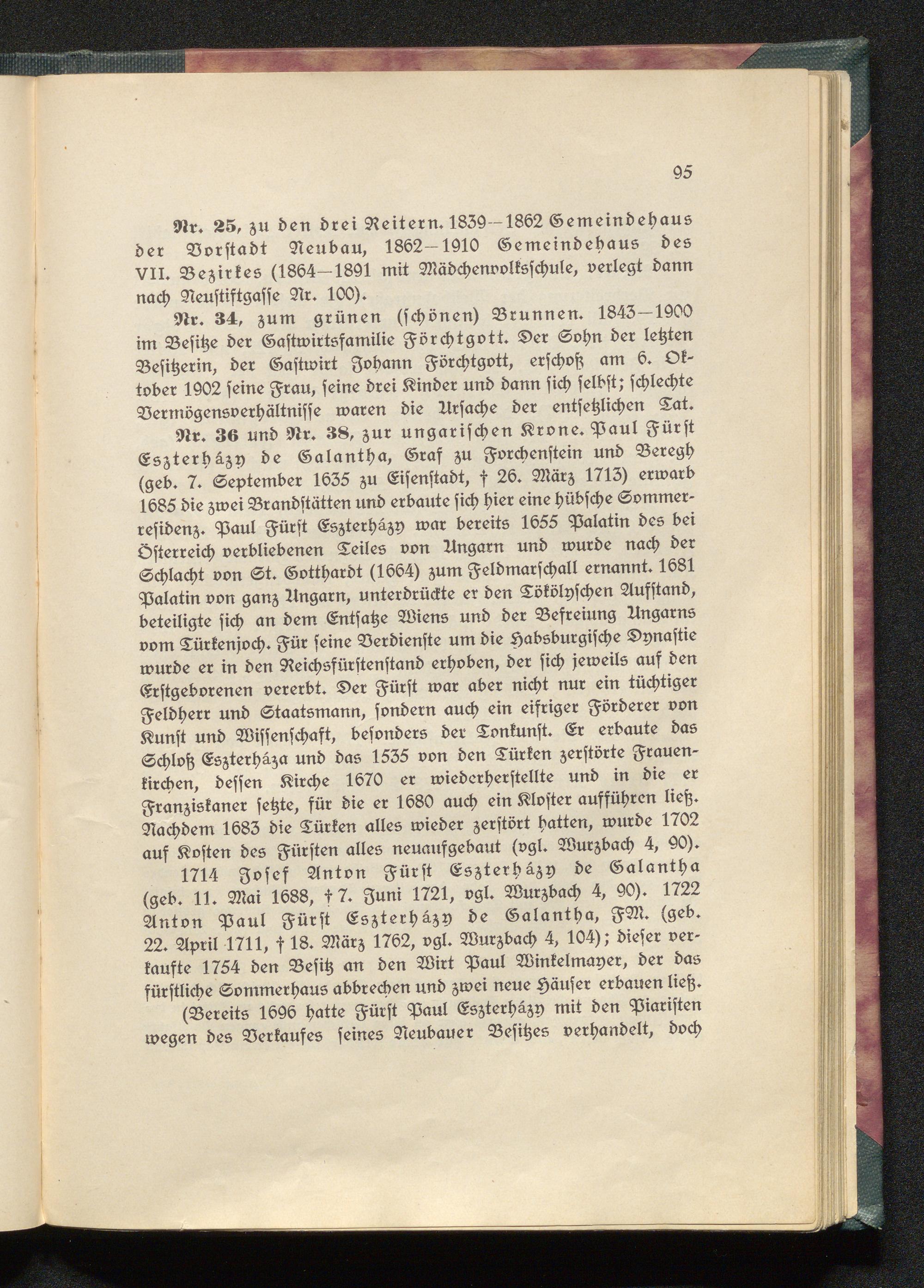 95

Nr. 25, zu den drei Reitern. 1839—1862 Gemeindehaus der Vorstadt Neubau, 1862—1910 Gemeindehaus des VII. Bezirkes (1864—1891 mit Mädchenvolksschule, verlegt dann nach Neustiftgasse Nr. 100).

Nr. 34, zum grünen (schönen) Brunnen. 1843—1900 im Besitze der Gastwirtsfamilie Förchtgott. Der Sohn der letzten Besitzerin, der Gastwirt Johann Förchtgott, erschoß am 6. Oktober 1902 seine Frau, seine drei Kinder und dann sich selbst; schlechte Vermögensverhältnisse waren die Ursache der entsetzlichen Tat.

Nr. 36 und Nr. 38, zur ungarischen Krone. Paul Fürst Eszterházy de Galantha, Graf zu Forchenstein und Beregh (geb. 7. September 1635 zu Eisenstadt, † 26. März 1713) erwarb 1685 die zwei Brandstätten und erbaute sich hier eine hübsche Sommerresidenz. Paul Fürst Eszterházy war bereits 1655 Palatin des bei Österreich verbliebenen Teiles von Ungarn und wurde nach der Schlacht von St. Gotthardt (1664) zum Feldmarschall ernannt. 1681 Palatin von ganz Ungarn, unterdrückte er den Tökölyschen Aufstand, beteiligte sich an dem Entsatze Wiens und der Befreiung Ungarns vom Türkenjoch. Für seine Verdienste um die Habsburgische Dynastie wurde er in den Reichsfürstenstand erhoben, der sich jeweils auf den Erstgeborenen vererbt. Der Fürst war aber nicht nur ein tüchtiger Feldherr und Staatsmann, sondern auch ein eifriger Förderer von Kunst und Wissenschaft, besonders der Tonkunst. Er erbaute das Schloß Eszterháza und das 1535 von den Türken zerstörte Frauenkirchen, dessen Kirche 1670 er wiederherstellte und in die er Franziskaner setzte, für die er 1680 auch ein Kloster aufführen ließ. Nachdem 1683 die Türken alles wieder zerstört hatten, wurde 1702 auf Kosten des Fürsten alles neuaufgebaut (vgl. Wurzbach 4, 90).

1714 Josef Anton Fürst Eszterházy de Galantha (geb. 11. Mai 1688, † 7. Juni 1721, vgl. Wurzbach 4, 90). 1722 Anton Paul Fürst Eszterházy de Galantha, FM. (geb. 22. April 1711, † 18. März 1762, vgl. Wurzbach 4, 104); dieser verkaufte 1754 den Besitz an den Wirt Paul Winkelmayer, der das fürstliche Sommerhaus abbrechen und zwei neue Häuser erbauen ließ.

(Bereits 1696 hatte Fürst Paul Eszterházy mit den Piaristen wegen des Verkaufes seines Neubauer Besitzes verhandelt, doch